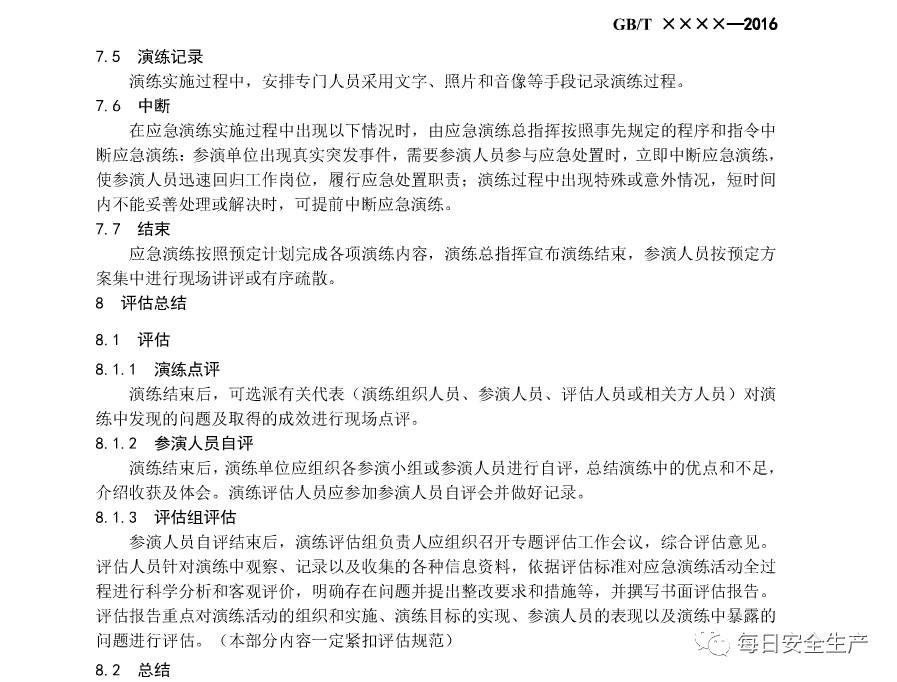 GB/T ××××—2016

7.5 演练记录

演练实施过程中，安排专门人员采用文字、照片和音像等手段记录演练过程。

7.6 中断

在应急演练实施过程中出现以下情况时，由应急演练总指挥按照事先规定的程序和指令中断应急演练：参演单位出现真实突发事件，需要参演人员参与应急处置时，立即中断应急演练，使参演人员迅速回归工作岗位，履行应急处置职责；演练过程中出现特殊或意外情况，短时间内不能妥善处理或解决时，可提前中断应急演练。

7.7 结束

应急演练按照预定计划完成各项演练内容，演练总指挥宣布演练结束，参演人员按预定方案集中进行现场讲评或有序疏散。

8 评估总结

8.1 评估

8.1.1 演练点评

演练结束后，可选派有关代表（演练组织人员、参演人员、评估人员或相关方人员）对演练中发现的问题及取得的成效进行现场点评。

8.1.2 参演人员自评

演练结束后，演练单位应组织各参演小组或参演人员进行自评，总结演练中的优点和不足，介绍收获及体会。演练评估人员应参加参演人员自评会并做好记录。

8.1.3 评估组评估

参演人员自评结束后，演练评估组负责人应组织召开专题评估工作会议，综合评估意见。评估人员针对演练中观察、记录以及收集的各种信息资料，依据评估标准对应急演练活动全过程进行科学分析和客观评价，明确存在问题并提出整改要求和措施等，并撰写书面评估报告。评估报告重点对演练活动的组织和实施、演练目标的实现、参演人员的表现以及演练中暴露的问题进行评估。（本部分内容一定紧扣评估规范）

8.2 总结

每日安全生产